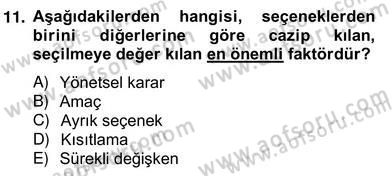 11. Aşağıdakilerden hangisi, seçeneklerden birini diğerlerine göre cazip kılan, seçilmeye değer kılan en önemli faktördür?

A) Yönetsel karar
B) Amaç
C) Ayrık seçenek
D) Kısıtlama
E) Sürekli değişken

www.aofsoru.com